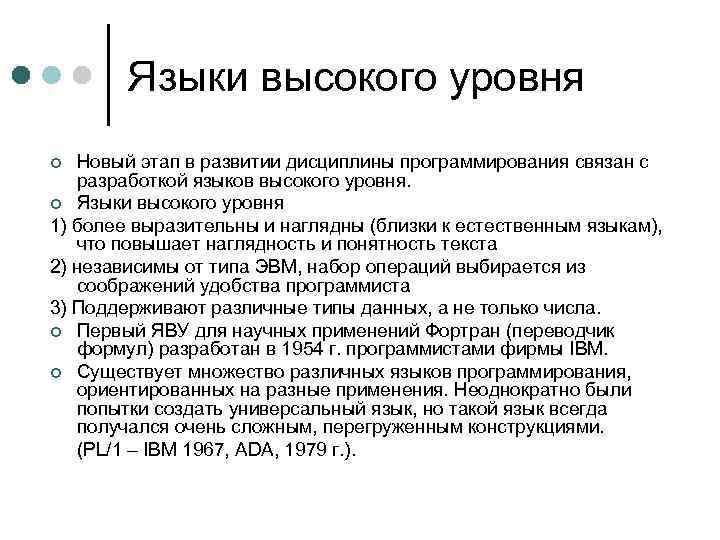 Языки высокого уровня

Новый этап в развитии дисциплины программирования связан с разработкой языков высокого уровня.

Языки высокого уровня

1) более выразительны и наглядны (близки к естественным языкам), что повышает наглядность и понятность текста

2) независимы от типа ЭВМ, набор операций выбирается из соображений удобства программиста

3) Поддерживают различные типы данных, а не только числа.

Первый ЯВУ для научных применений Фортран (переводчик формул) разработан в 1954 г. программистами фирмы IBM.

Существует множество различных языков программирования, ориентированных на разные применения. Неоднократно были попытки создать универсальный язык, но такой язык всегда получался очень сложным, перегруженным конструкциями.

(PL/1 – IBM 1967, ADA, 1979 г.).